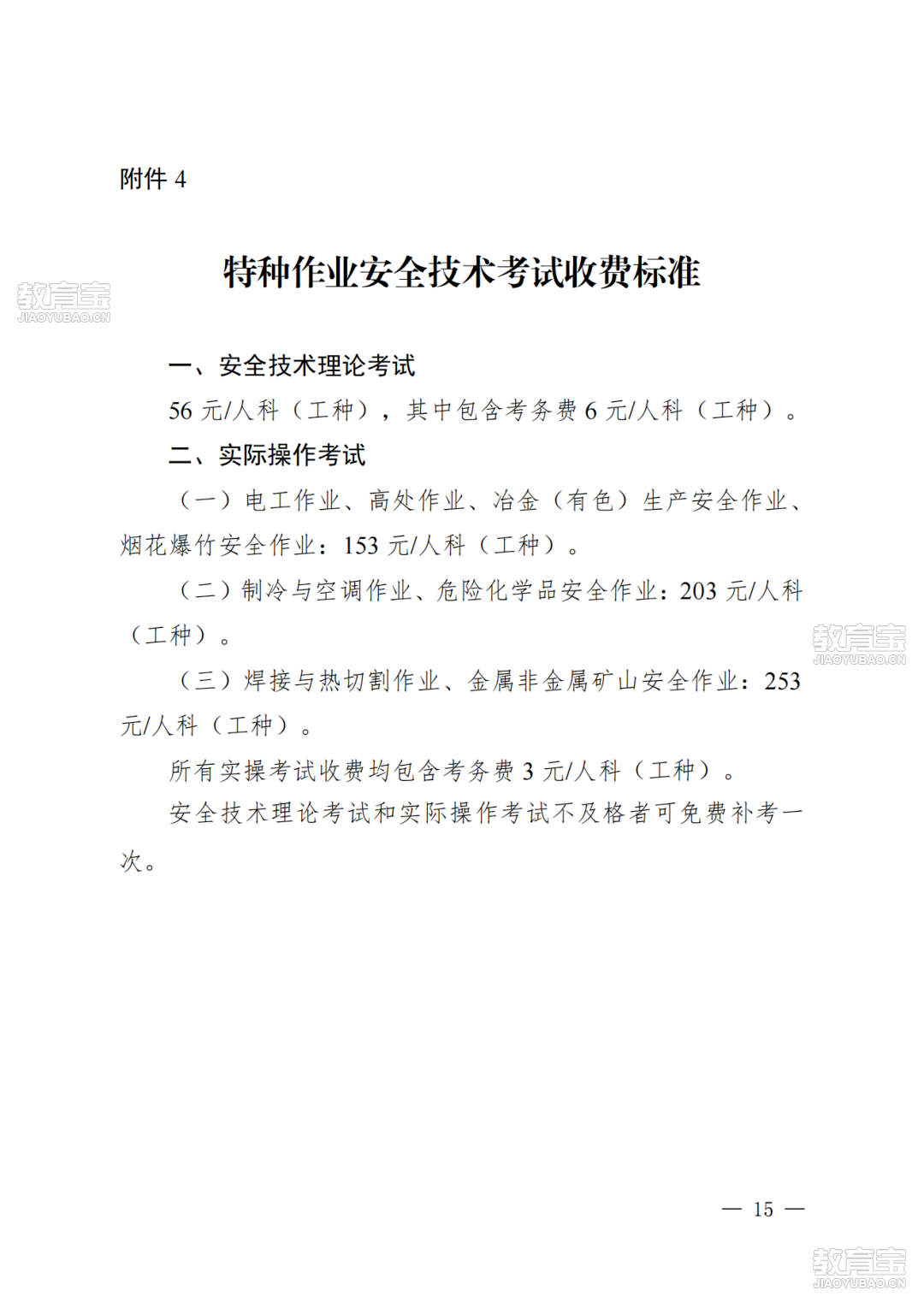 附件 4

特种作业安全技术考试收费标准

教育宝
JIAOYUBAO.CN

一、安全技术理论考试

56 元/人科（工种），其中包含考务费 6 元/人科（工种）。

二、实际操作考试

（一）电工作业、高处作业、冶金（有色）生产安全作业、烟花爆竹安全作业：153 元/人科（工种）。

（二）制冷与空调作业、危险化学品安全作业：203 元/人科（工种）。

教育宝
JIAOYUBAO.CN

（三）焊接与热切割作业、金属非金属矿山安全作业：253 元/人科（工种）。

所有实操考试收费均包含考务费 3 元/人科（工种）。

安全技术理论考试和实际操作考试不及格者可免费补考一次。

— 15 —

教育宝
JIAOYUBAO.CN